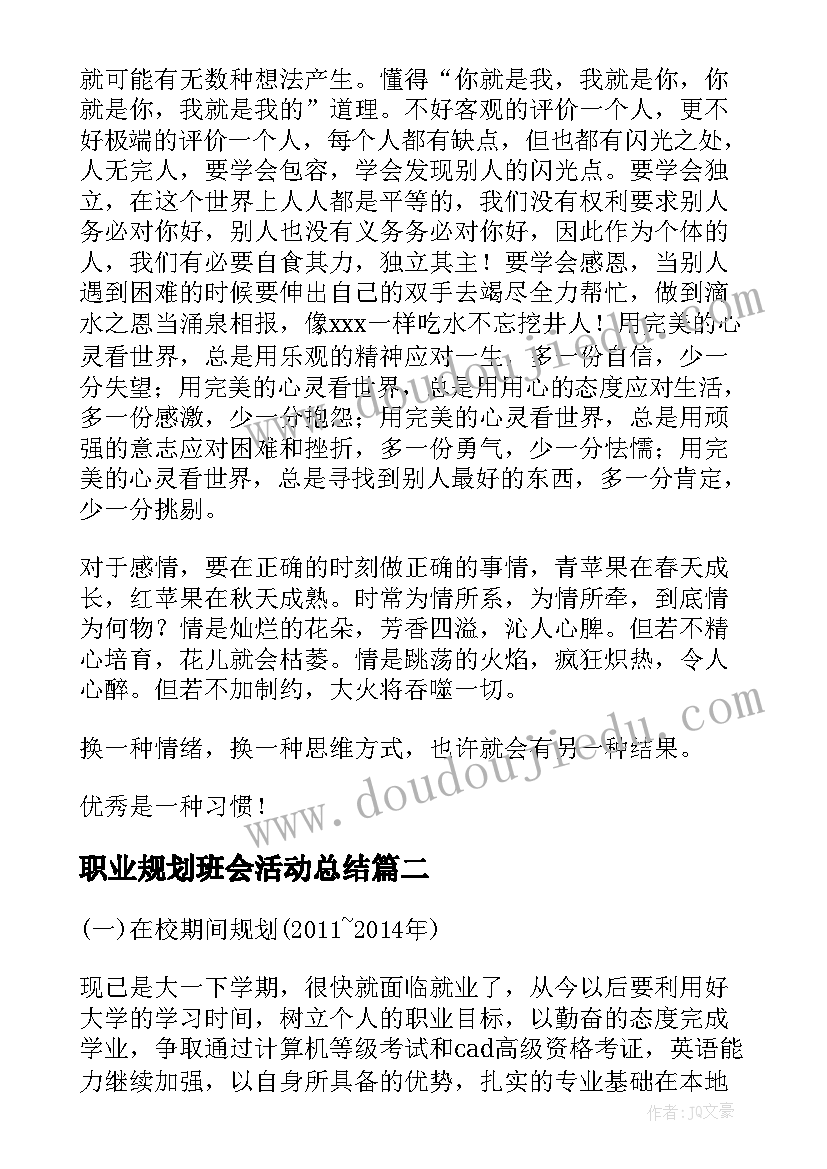 就可能有无数种想法产生。懂得“你就是我，我就是你，你就是你，我就是我的”道理。不好客观的评价一个人，更不好极端的评价一个人，每个人都有缺点，但也都有闪光之处，人无完人，要学会包容，学会发现别人的闪光点。要学会独立，在这个世界上人人都是平等的，我们没有权利要求别人务必对你好，别人也没有义务务必对你好，因此作为个体的人，我们有必要自食其力，独立其主！要学会感恩，当别人遇到困难的时候要伸出自己的双手去竭尽全力帮忙，做到滴水之恩当涌泉相报，像xxx一样吃水不忘挖井人！用完美的心灵看世界，总是用乐观的精神应对一生，多一份自信，少一分失望；用完美的心灵看世界，总是用用心的态度应对生活，多一份感激，少一分抱怨；用完美的心灵看世界，总是用顽强的意志应对困难和挫折，多一份勇气，少一分怯懦；用完美的心灵看世界，总是寻找到别人最好的东西，多一分肯定，少一分挑剔。

对于感情，要在正确的时刻做正确的事情，青苹果在春天成长，红苹果在秋天成熟。时常为情所系，为情所牵，到底情为何物？情是灿烂的花朵，芳香四溢，沁人心脾。但若不精心培育，花儿就会枯萎。情是跳荡的火焰，疯狂炽热，令人心醉。但若不加制约，大火将吞噬一切。

换一种情绪，换一种思维方式，也许就会有另一种结果。

优秀是一种习惯！

职业规划班会活动总结篇二

(一)在校期间规划(2011~2014年)

现已是大一下学期，很快就面临就业了，从今以后要利用好大学的学习时间，树立个人的职业目标，以勤奋的态度完成学业，争取通过计算机等级考试和cad高级资格考证，英语能力继续加强，以自身所具备的优势，扎实的专业基础在本地

www.doudoujiedu.com

作者：JQ文豪